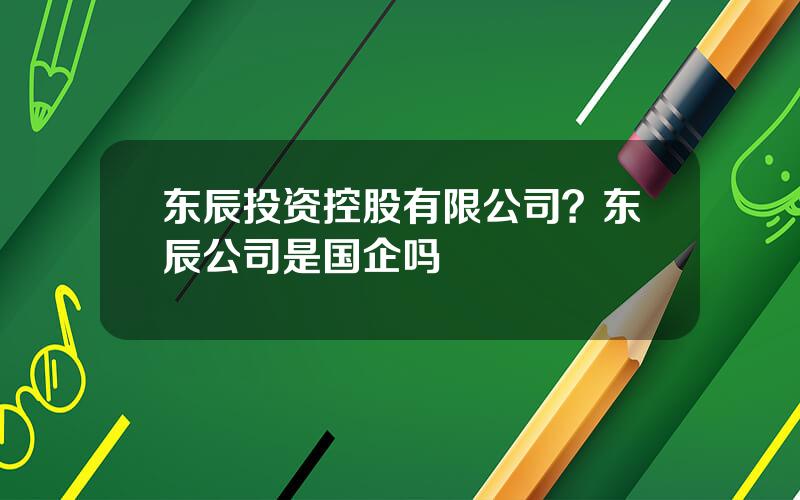 东辰投资控股有限公司？东辰公司是国企吗